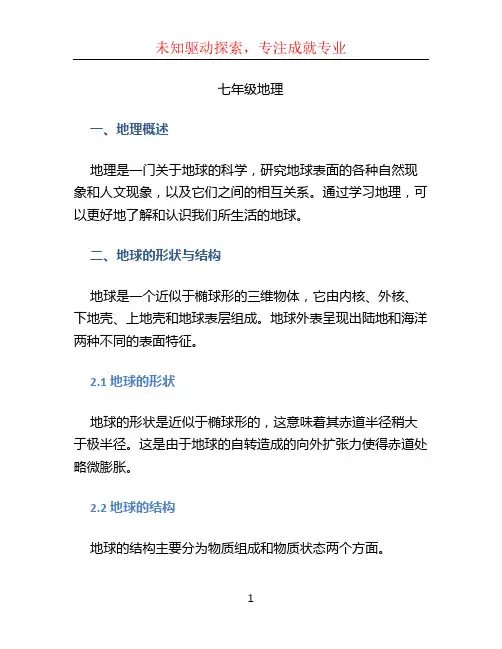 未知驱动探索，专注成就专业

七年级地理

一、地理概述

地理是一门关于地球的科学，研究地球表面的各种自然现象和人文现象，以及它们之间的相互关系。通过学习地理，可以更好地了解和认识我们所生活的地球。

二、地球的形状与结构

地球是一个近似于椭球形的三维物体，它由内核、外核、下地壳、上地壳和地球表层组成。地球外表呈现出陆地和海洋两种不同的表面特征。

2.1 地球的形状

地球的形状是近似于椭球形的，这意味着其赤道半径稍大于极半径。这是由于地球的自转造成的向外扩张力使得赤道处略微膨胀。

2.2 地球的结构

地球的结构主要分为物质组成和物质状态两个方面。

1